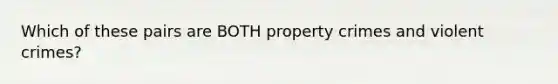 Which of these pairs are BOTH property crimes and violent crimes?